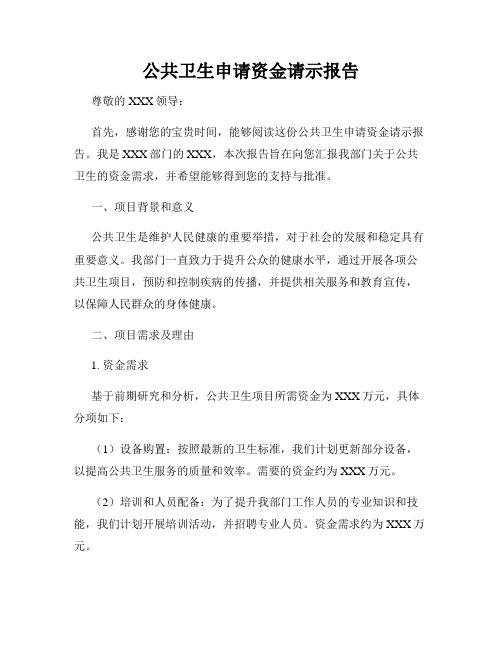 公共卫生申请资金请示报告

尊敬的 XXX 领导：

首先，感谢您的宝贵时间，能够阅读这份公共卫生申请资金请示报告。我是 XXX 部门的 XXX，本次报告旨在向您汇报我部门关于公共卫生的资金需求，并希望能够得到您的支持与批准。

一、项目背景和意义

公共卫生是维护人民健康的重要举措，对于社会的发展和稳定具有重要意义。我部门一直致力于提升公众的健康水平，通过开展各项公共卫生项目，预防和控制疾病的传播，并提供相关服务和教育宣传，以保障人民群众的身体健康。

二、项目需求及理由

1. 资金需求

基于前期研究和分析，公共卫生项目所需资金为 XXX 万元，具体分项如下：

（1）设备购置：按照最新的卫生标准，我们计划更新部分设备，以提高公共卫生服务的质量和效率。需要的资金约为 XXX 万元。

（2）培训和人员配备：为了提升我部门工作人员的专业知识和技能，我们计划开展培训活动，并招聘专业人员。资金需求约为 XXX 万元。